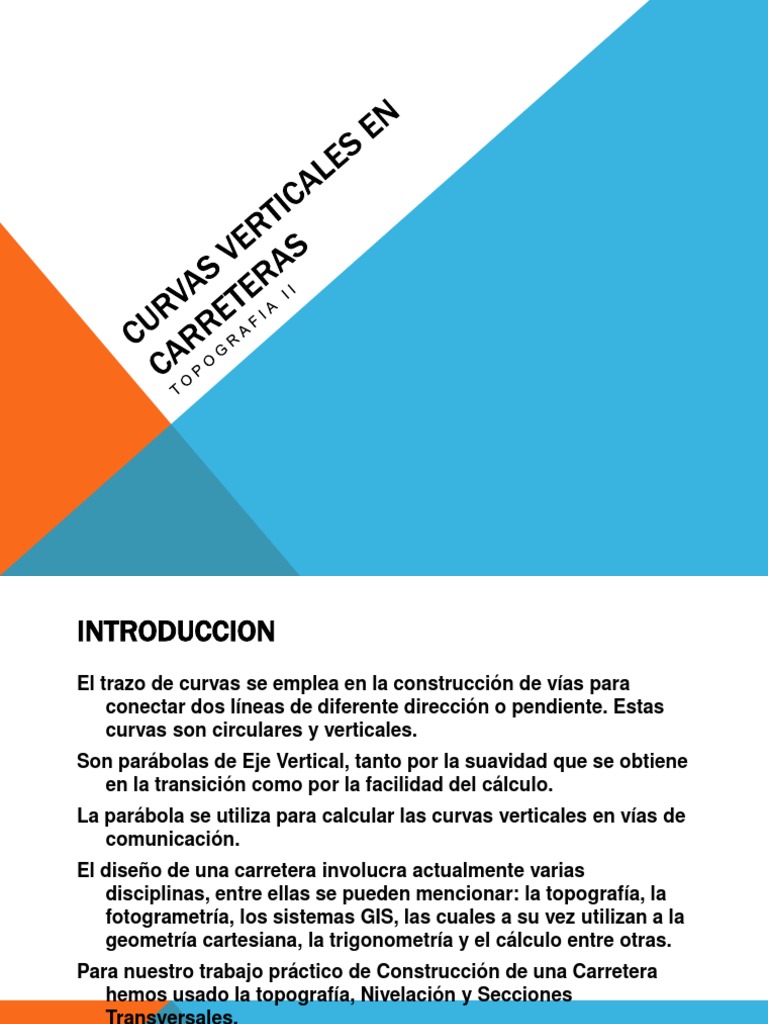 CURVAS VERTICALES EN CARRETERAS

TOPOGRAFIA II

INTRODUCCION

El trazo de curvas se emplea en la construcción de vías para conectar dos líneas de diferente dirección o pendiente. Estas curvas son circulares y verticales.

Son parábolas de Eje Vertical, tanto por la suavidad que se obtiene en la transición como por la facilidad del cálculo.

La parábola se utiliza para calcular las curvas verticales en vías de comunicación.

El diseño de una carretera involucra actualmente varias disciplinas, entre ellas se pueden mencionar: la topografía, la fotogrametría, los sistemas GIS, las cuales a su vez utilizan a la geometría cartesiana, la trigonometría y el cálculo entre otras.

Para nuestro trabajo práctico de Construcción de una Carretera hemos usado la topografía, Nivelación y Secciones Transversales.